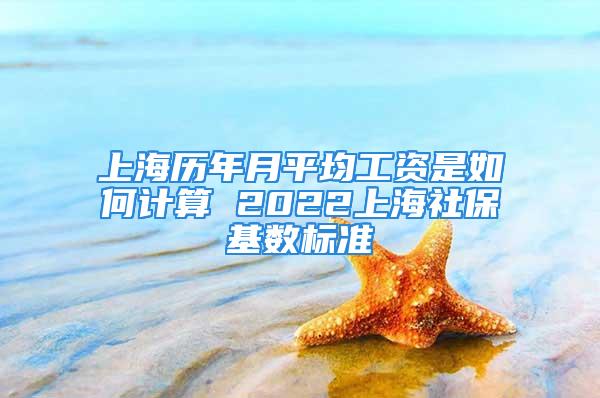 上海历年月平均工资是如何计算 2022上海社保基数标准